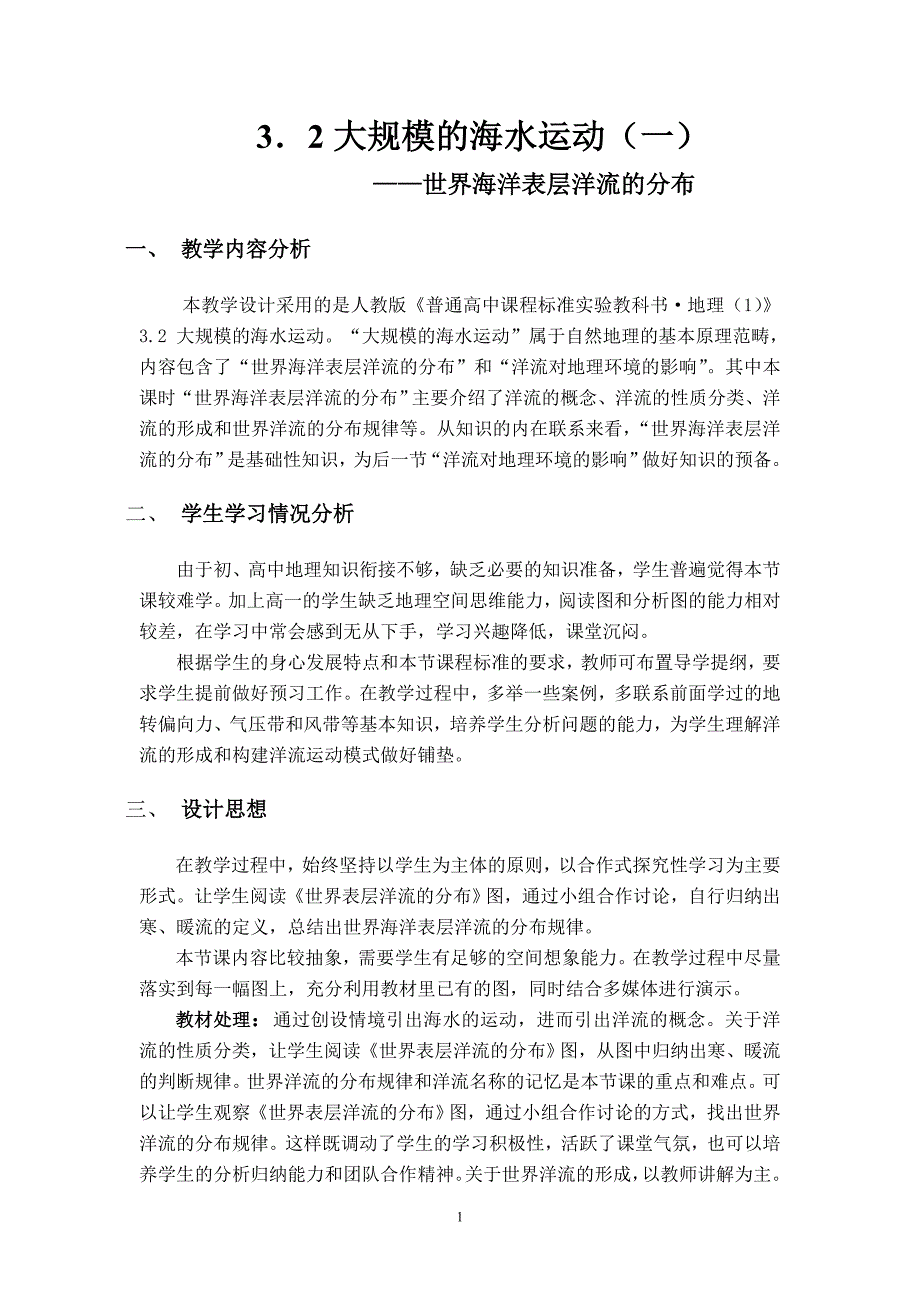 3．2 大规模的海水运动（一）
——世界海洋表层洋流的分布

一、 教学内容分析

本教学设计采用的是人教版《普通高中课程标准实验教科书·地理（1）》3.2 大规模的海水运动。“大规模的海水运动”属于自然地理的基本原理范畴，内容包含了“世界海洋表层洋流的分布”和“洋流对地理环境的影响”。其中本课时“世界海洋表层洋流的分布”主要介绍了洋流的概念、洋流的性质分类、洋流的形成和世界洋流的分布规律等。从知识的内在联系来看，“世界海洋表层洋流的分布”是基础性知识，为后一节“洋流对地理环境的影响”做好知识的预备。

二、 学生学习情况分析

由于初、高中地理知识衔接不够，缺乏必要的知识准备，学生普遍觉得本节课较难学。加上高一的学生缺乏地理空间思维能力，阅读图和分析图的能力相对较差，在学习中常会感到无从下手，学习兴趣降低，课堂沉闷。

根据学生的身心发展特点和本节课程标准的要求，教师可布置导学提纲，要求学生提前做好预习工作。在教学过程中，多举一些案例，多联系前面学过的地转偏向力、气压带和风带等基本知识，培养学生分析问题的能力，为学生理解洋流的形成和构建洋流运动模式做好铺垫。

三、 设计思想

在教学过程中，始终坚持以学生为主体的原则，以合作式探究性学习为主要形式。让学生阅读《世界表层洋流的分布》图，通过小组合作讨论，自行归纳出寒、暖流的定义，总结出世界海洋表层洋流的分布规律。

本节课内容比较抽象，需要学生有足够的空间想象能力。在教学过程中尽量落实到每一幅图上，充分利用教材里已有的图，同时结合多媒体进行演示。

教材处理：通过创设情境引出海水的运动，进而引出洋流的概念。关于洋流的性质分类，让学生阅读《世界表层洋流的分布》图，从图中归纳出寒、暖流的判断规律。世界洋流的分布规律和洋流名称的记忆是本节课的重点和难点。可以让学生观察《世界表层洋流的分布》图，通过小组合作讨论的方式，找出世界洋流的分布规律。这样既调动了学生的学习积极性，活跃了课堂气氛，也可以培养学生的分析归纳能力和团队合作精神。关于世界洋流的形成，以教师讲解为主。

1